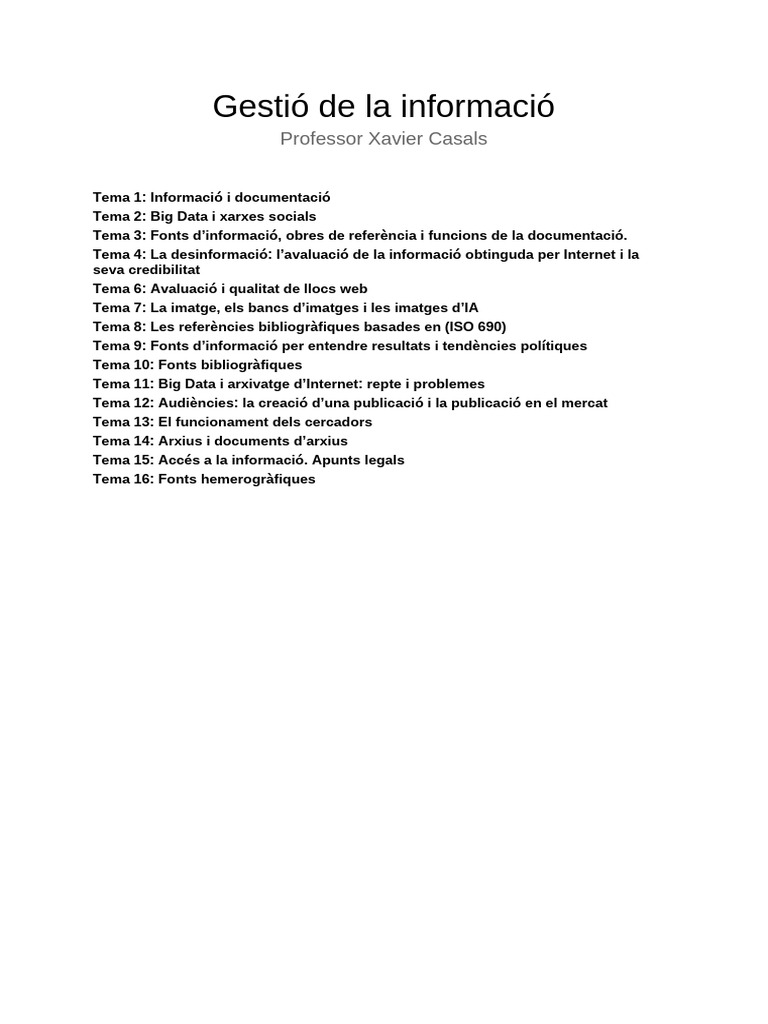 Gestió de la informació
Professor Xavier Casals

Tema 1: Informació i documentació
Tema 2: Big Data i xarxes socials
Tema 3: Fonts d'informació, obres de referència i funcions de la documentació.
Tema 4: La desinformació: l'avaluació de la informació obtinguda per Internet i la seva credibilitat
Tema 6: Avaluació i qualitat de llocs web
Tema 7: La imatge, els bancs d'imatges i les imatges d'IA
Tema 8: Les referències bibliogràfiques basades en (ISO 690)
Tema 9: Fonts d'informació per entendre resultats i tendències polítiques
Tema 10: Fonts bibliogràfiques
Tema 11: Big Data i arxivatge d'Internet: repte i problemes
Tema 12: Audiències: la creació d'una publicació i la publicació en el mercat
Tema 13: El funcionament dels cercadors
Tema 14: Arxius i documents d'arxius
Tema 15: Accés a la informació. Apunts legals
Tema 16: Fonts hemerogràfiques